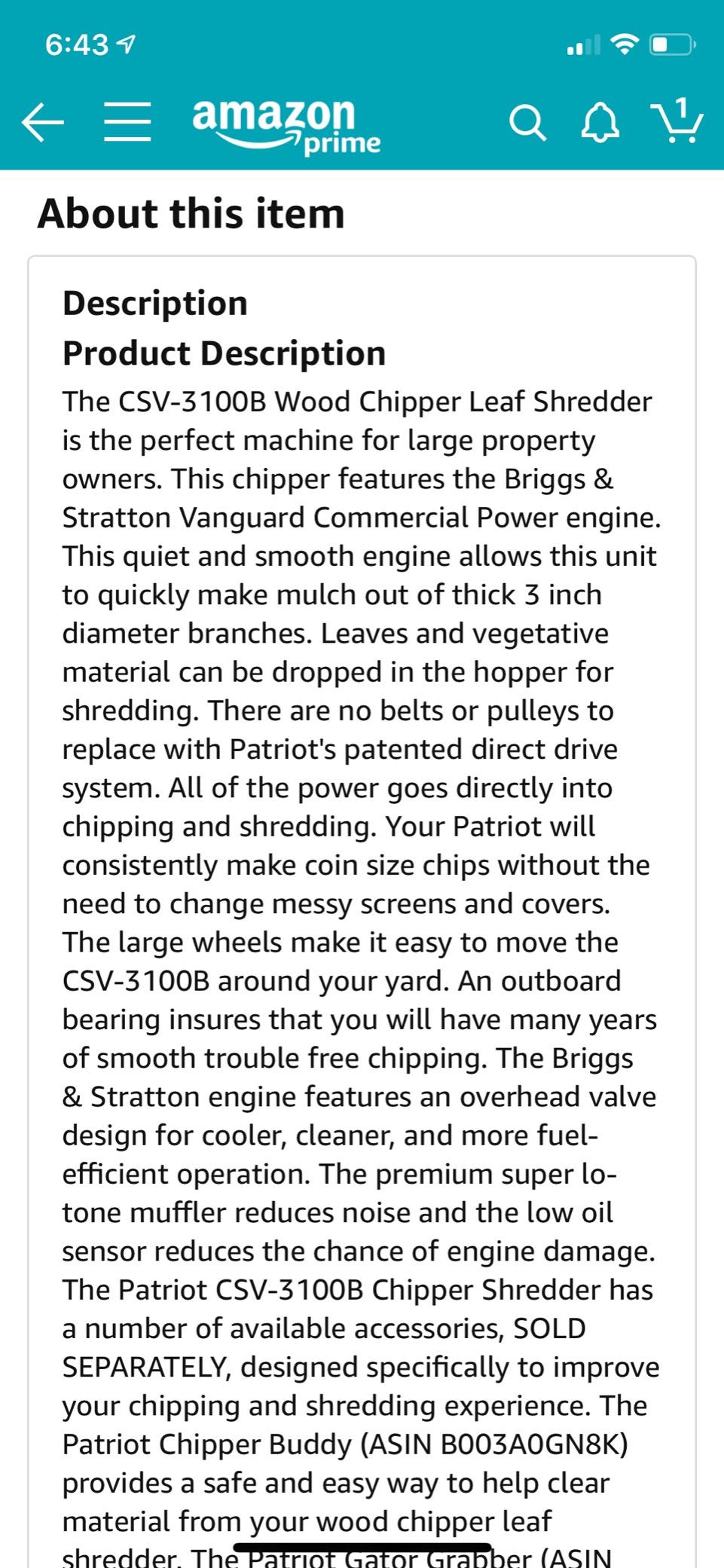 6:43

amazon prime

1

About this item

Description

Product Description

The CSV-3100B Wood Chipper Leaf Shredder is the perfect machine for large property owners. This chipper features the Briggs & Stratton Vanguard Commercial Power engine. This quiet and smooth engine allows this unit to quickly make mulch out of thick 3 inch diameter branches. Leaves and vegetative material can be dropped in the hopper for shredding. There are no belts or pulleys to replace with Patriot's patented direct drive system. All of the power goes directly into chipping and shredding. Your Patriot will consistently make coin size chips without the need to change messy screens and covers. The large wheels make it easy to move the CSV-3100B around your yard. An outboard bearing insures that you will have many years of smooth trouble free chipping. The Briggs & Stratton engine features an overhead valve design for cooler, cleaner, and more fuel-efficient operation. The premium super lo-tone muffler reduces noise and the low oil sensor reduces the chance of engine damage. The Patriot CSV-3100B Chipper Shredder has a number of available accessories, SOLD SEPARATELY, designed specifically to improve your chipping and shredding experience. The Patriot Chipper Buddy (ASIN B003A0GN8K) provides a safe and easy way to help clear material from your wood chipper leaf shredder. The Patriot Gator Grabber (ASIN